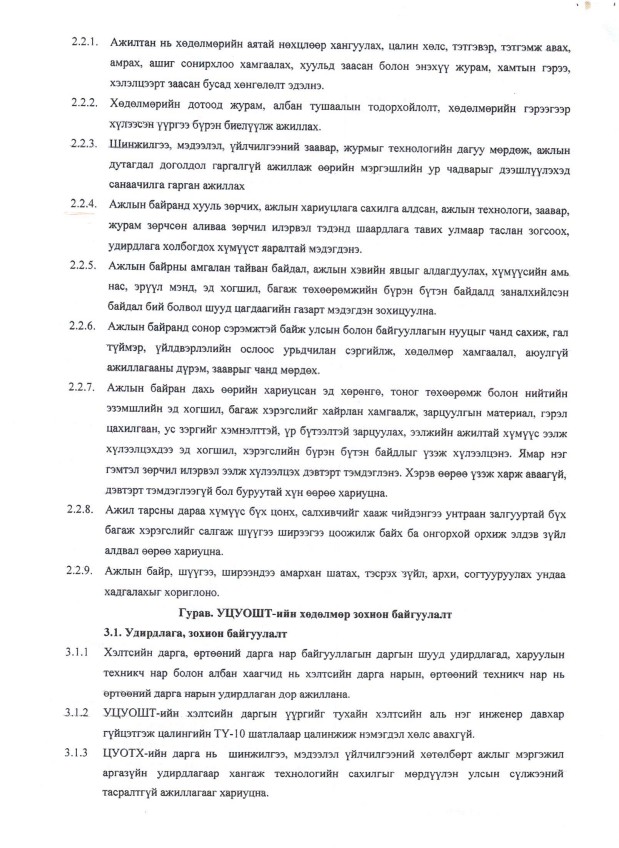 2.2.1. Ажилтан нь хөдөлмөрийн аятай нөхцлөөр хангуулах, цалин хөлс, тэтгэвэр, тэтгэмж авах, амрах, ашиг сонирхлоо хамгаалах, хуульд заасан болон энэхүү журам, хамтын гэрээ, хэлэлцээрт заасан бусад хөнгөлөлт эдэлнэ.

2.2.2. Хөдөлмөрийн дотоод журам, албан тушаалын тодорхойлолт, хөдөлмөрийн гэрээгээр хүлээсэн үүргээ бүрэн биелүүлж ажиллах.

2.2.3. Шинжилгээ, мэдээлэл, үйлчилгээний заавар, журмыг технологийн дагуу мөрдөж, ажлын дутагдал доголдол гаргалгүй ажиллаж өөрийн мэргэшлийн ур чадварыг дээшлүүлэхэд санаачилга гарган ажиллах

2.2.4. Ажлын байранд хууль зөрчих, ажлын хариуцлага сахилга алдсан, ажлын технологи, заавар, журам зөрчсөн аливаа зөрчил илэрвэл тэдэнд шаардлага тавих улмаар таслан зогсоох, удирдлага холбогдох хүмүүст яаралтай мэдэгдэнэ.

2.2.5. Ажлын байрны амгалан тайван байдал, ажлын хэвийн явцыг алдагдуулах, хүмүүсийн амь нас, эрүүл мэнд, эд хогшил, багаж төхөөрөмжийн бүрэн бүтэн байдалд заналхийлсэн байдал бий болвол шууд цагдаагийн газарт мэдэгдэн зохицуулна.

2.2.6. Ажлын байранд сонор сэрэмжтэй байж улсын болон байгууллагын нууцыг чанд сахиж, гал түймэр, үйлдвэрлэлийн ослоос урьдчилан сэргийлж, хөдөлмөр хамгаалал, аюулгүй ажиллагааны дүрэм, зааврыг чанд мөрдөх.

2.2.7. Ажлын байран дахь өөрийн хариуцсан эд хөрөнгө, тоног төхөөрөмж болон нийтийн эзэмшлийн эд хогшил, багаж хэрэгслийг хайрлан хамгаалж, зарцуулгын материал, гэрэл цахилгаан, ус зэргийг хэмнэлттэй, үр бүтээлтэй зарцуулах, ээлжийн ажилтай хүмүүс ээлж хүлээлцэхдээ эд хогшил, хэрэгслийн бүрэн бүтэн байдлыг үзэж хүлээлцэнэ. Ямар нэг гэмтэл зөрчил илэрвэл ээлж хүлээлцэх дэвтэрт тэмдэглэнэ. Хэрэв өөрөө үзэж харж аваагүй, дэвтэрт тэмдэглээгүй бол буруутай хүн өөрөө хариуцна.

2.2.8. Ажил тарсны дараа хүмүүс бүх цонх, салхивчийг хааж чийдэнгээ унтраан залгууртай бүх багаж хэрэгслийг салгаж шүүгээ ширээгээ цоожилж байх ба онгорхой орхиж элдэв зүйл алдвал өөрөө хариуцна.

2.2.9. Ажлын байр, шүүгээ, ширээндээ амархан шатах, тэсрэх зүйл, архи, согтууруулах ундаа хадгалахыг хориглоно.

Гурав. УЦУОШТ-ийн хөдөлмөр зохион байгуулалт

3.1. Удирдлага, зохион байгуулалт

3.1.1 Хэлтсийн дарга, өртөөний дарга нар байгууллагын даргын шууд удирдлагад, харуулын техникч нар болон албан хаагчид нь хэлтсийн дарга нарын, өртөөний техникч нар нь өртөөний дарга нарын удирдлаган дор ажиллана.

3.1.2 УЦУОШТ-ийн хэлтсийн даргын үүргийг тухайн хэлтсийн аль нэг инженер давхар гүйцэтгэж цалингийн ТҮ-10 шатлалаар цалинжиж нэмэгдэл хөлс авахгүй.

3.1.3 ЦУОТХ-ийн дарга нь шинжилгээ, мэдээлэл үйлчилгээний хөтөлбөрт ажлыг мэргэжил аргазүйн удирдлагаар хангаж технологийн сахилгыг мөрдүүлэн улсын сүлжээний тасралтгүй ажиллагааг хариуцна.